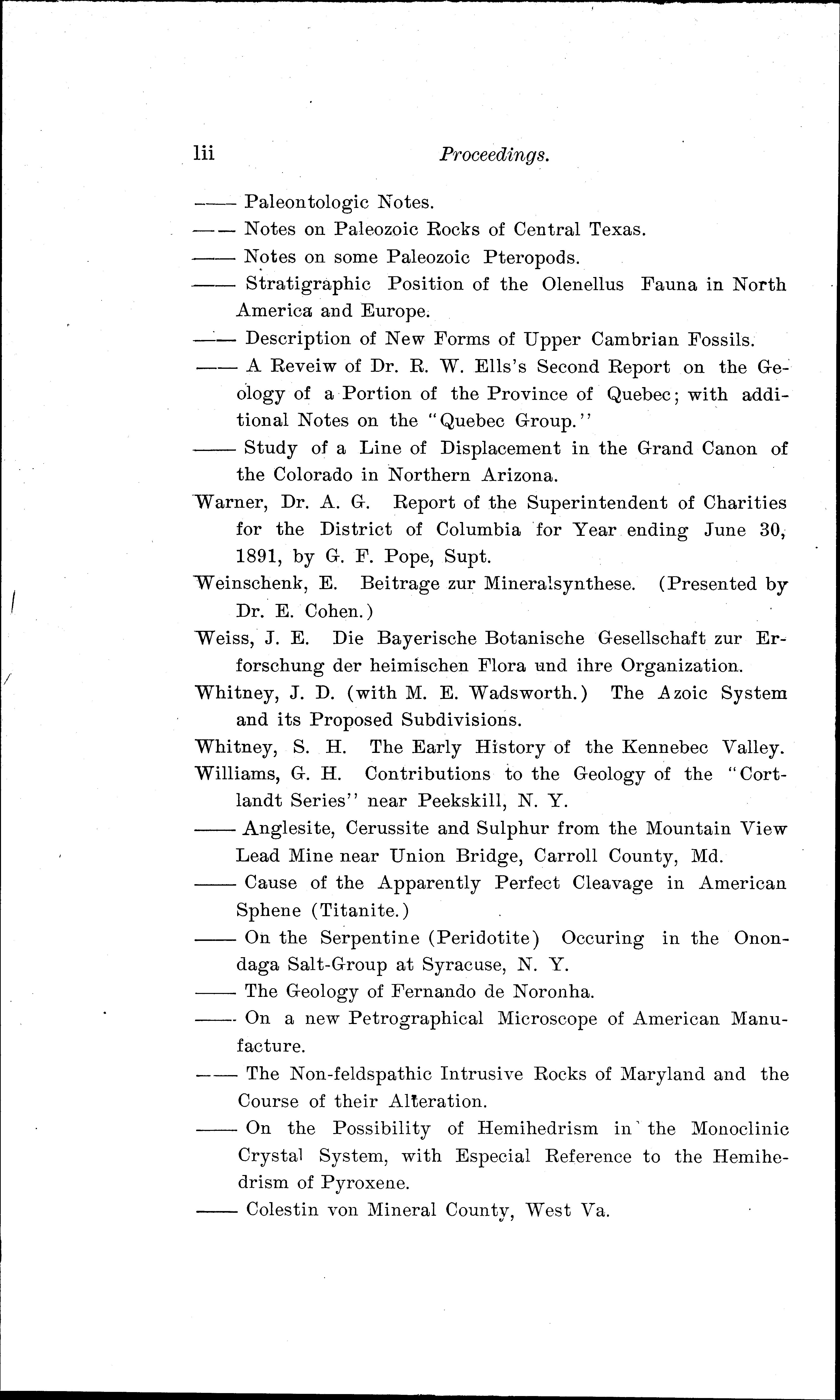 lii Proceedings.

—— Paleontologic Notes.

—— Notes on Paleozoic Rocks of Central Texas.

—— Notes on some Paleozoic Pteropods.

—— Stratigraphic Position of the Olenellus Fauna in North America and Europe.

—— Description of New Forms of Upper Cambrian Fossils.

—— A Reveiw of Dr. R. W. Ells's Second Report on the Geology of a Portion of the Province of Quebec; with additional Notes on the "Quebec Group."

—— Study of a Line of Displacement in the Grand Canon of the Colorado in Northern Arizona.

Warner, Dr. A. G. Report of the Superintendent of Charities for the District of Columbia for Year ending June 30, 1891, by G. F. Pope, Supt.

Weinschenk, E. Beitrage zur Mineralsynthese. (Presented by Dr. E. Cohen.)

Weiss, J. E. Die Bayerische Botanische Gesellschaft zur Erforschung der heimischen Flora und ihre Organization.

Whitney, J. D. (with M. E. Wadsworth.) The Azoic System and its Proposed Subdivisions.

Whitney, S. H. The Early History of the Kennebec Valley.

Williams, G. H. Contributions to the Geology of the "Cortlandt Series" near Peekskill, N. Y.

—— Anglesite, Cerussite and Sulphur from the Mountain View Lead Mine near Union Bridge, Carroll County, Md.

—— Cause of the Apparently Perfect Cleavage in American Sphene (Titanite.)

—— On the Serpentine (Peridotite) Occuring in the Onondaga Salt-Group at Syracuse, N. Y.

—— The Geology of Fernando de Noronha.

—— On a new Petrographical Microscope of American Manufacture.

—— The Non-feldspathic Intrusive Rocks of Maryland and the Course of their Alteration.

—— On the Possibility of Hemihedrism in the Monoclinic Crystal System, with Especial Reference to the Hemihedrism of Pyroxene.

—— Colestin von Mineral County, West Va.